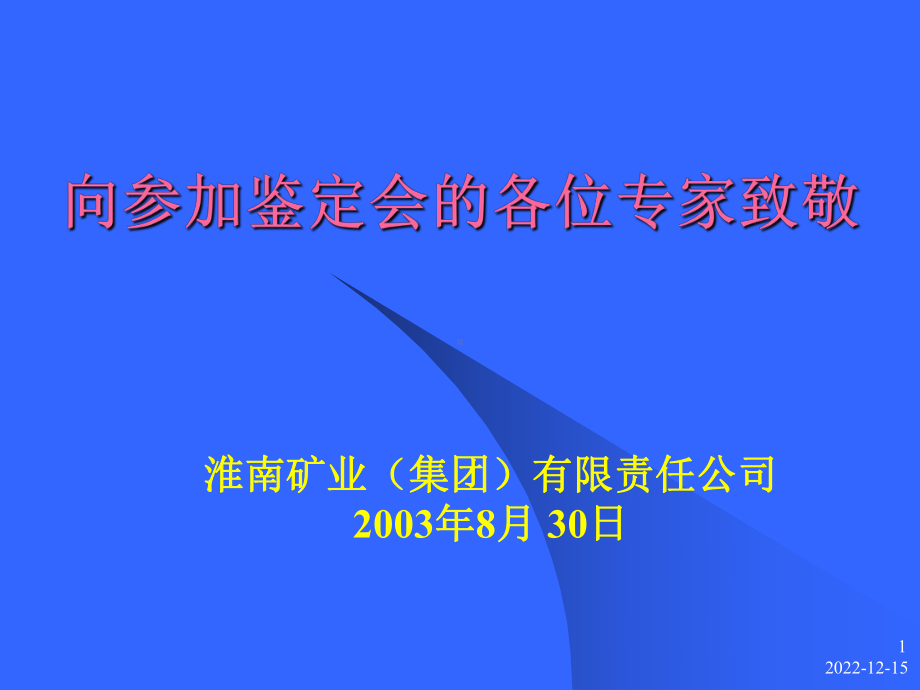 向参加鉴定会的各位专家致敬

淮南矿业（集团）有限责任公司
2003年8月 30日

1
2022-12-15